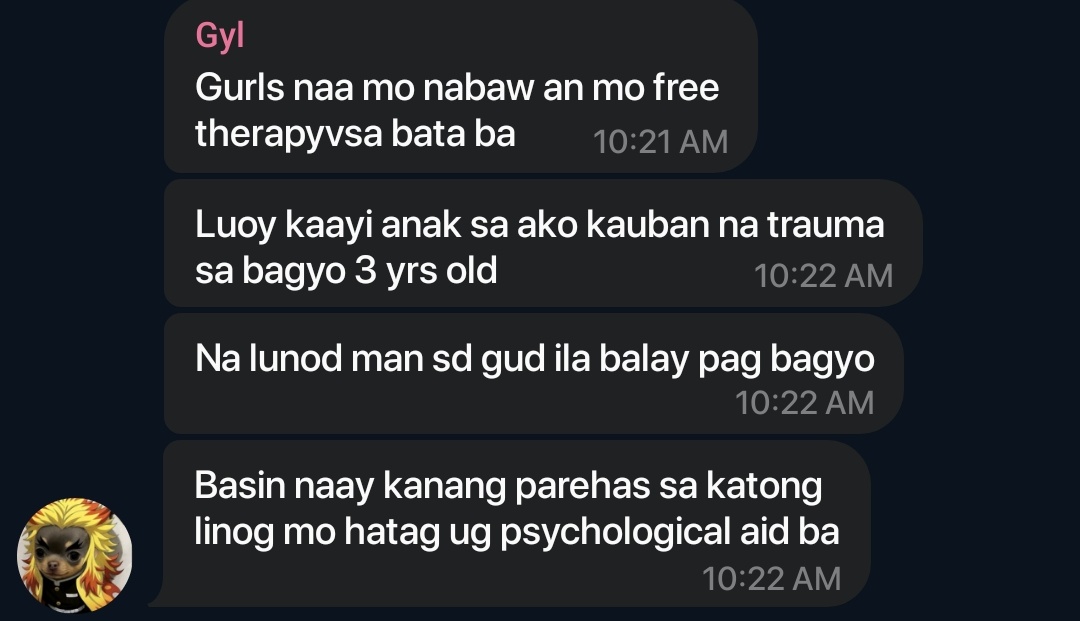 Gyl
Gurls naa mo nabaw an mo free therapyvsa bata ba 10:21 AM

Luoy kaayi anak sa ako kauban na trauma sa bagyo 3 yrs old 10:22 AM

Na lunod man sd gud ila balay pag bagyo 10:22 AM

Basin naay kanang parehas sa katong linog mo hatag ug psychological aid ba 10:22 AM